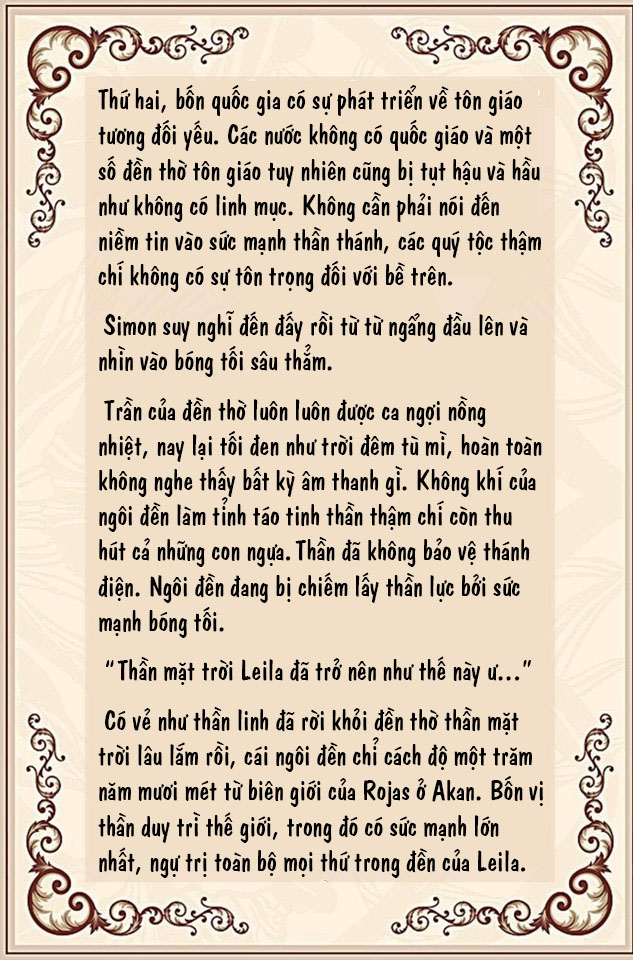 Thứ hai, bốn quốc gia có sự phát triển về tôn giáo tương đối yếu. Các nước không có quốc giáo và một số đền thờ tôn giáo tuy nhiên cũng bị tụt hậu và hầu như không có linh mục. Không cần phải nói đến niềm tin vào sức mạnh thần thánh, các quý tộc thậm chí không có sự tôn trọng đối với bề trên.

Simon suy nghĩ đến đấy rồi từ từ ngẩng đầu lên và nhìn vào bóng tối sâu thẳm.

Trần của đền thờ luôn luôn được ca ngợi nồng nhiệt, nay lại tối đen như trời đêm tù mì, hoàn toàn không nghe thấy bất kỳ âm thanh gì. Không khí của ngôi đền làm tỉnh táo tinh thần thậm chí còn thu hút cả những con ngựa. Thần đã không bảo vệ thánh điện. Ngôi đền đang bị chiếm lấy thần lực bởi sức mạnh bóng tối.

"Thần mặt trời Leila đã trở nên như thế này ư..."

Có vẻ như thần linh đã rời khỏi đền thờ thần mặt trời lâu lắm rồi, cái ngôi đền chỉ cách độ một trăm năm mươi mét từ biên giới của Rojas ở Akan. Bốn vị thần duy trì thế giới, trong đó có sức mạnh lớn nhất, ngự trị toàn bộ mọi thứ trong đền của Leila.